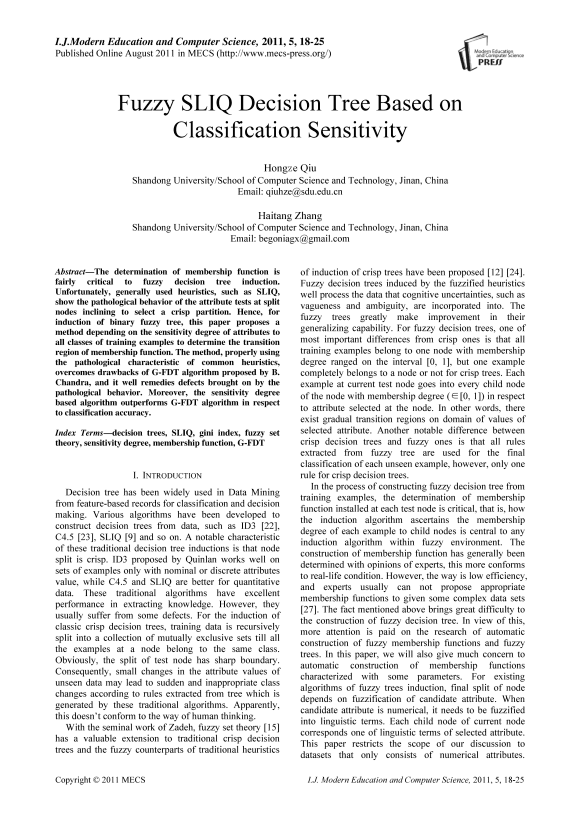 I.J.Modern Education and Computer Science, 2011, 5, 18-25
Published Online August 2011 in MECS (http://www.mecs-press.org/)

Modern Education and Computer Science PRESS

Fuzzy SLIQ Decision Tree Based on Classification Sensitivity

Hongze Qiu
Shandong University/School of Computer Science and Technology, Jinan, China
Email: qiuhze@sdu.edu.cn

Haitang Zhang
Shandong University/School of Computer Science and Technology, Jinan, China
Email: begoniagx@gmail.com

Abstract—The determination of membership function is fairly critical to fuzzy decision tree induction. Unfortunately, generally used heuristics, such as SLIQ, show the pathological behavior of the attribute tests at split nodes inclining to select a crisp partition. Hence, for induction of binary fuzzy tree, this paper proposes a method depending on the sensitivity degree of attributes to all classes of training examples to determine the transition region of membership function. The method, properly using the pathological characteristic of common heuristics, overcomes drawbacks of G-FDT algorithm proposed by B. Chandra, and it well remedies defects brought on by the pathological behavior. Moreover, the sensitivity degree based algorithm outperforms G-FDT algorithm in respect to classification accuracy.

Index Terms—decision trees, SLIQ, gini index, fuzzy set theory, sensitivity degree, membership function, G-FDT

I. INTRODUCTION

Decision tree has been widely used in Data Mining from feature-based records for classification and decision making. Various algorithms have been developed to construct decision trees from data, such as ID3 [22], C4.5 [23], SLIQ [9] and so on. A notable characteristic of these traditional decision tree inductions is that node split is crisp. ID3 proposed by Quinlan works well on sets of examples only with nominal or discrete attributes value, while C4.5 and SLIQ are better for quantitative data. These traditional algorithms have excellent performance in extracting knowledge. However, they usually suffer from some defects. For the induction of classic crisp decision trees, training data is recursively split into a collection of mutually exclusive sets till all the examples at a node belong to the same class. Obviously, the split of test node has sharp boundary. Consequently, small changes in the attribute values of unseen data may lead to sudden and inappropriate class changes according to rules extracted from tree which is generated by these traditional algorithms. Apparently, this doesn't conform to the way of human thinking.

With the seminal work of Zadeh, fuzzy set theory [15] has a valuable extension to traditional crisp decision trees and the fuzzy counterparts of traditional heuristics of induction of crisp trees have been proposed [12] [24]. Fuzzy decision trees induced by the fuzzified heuristics well process the data that cognitive uncertainties, such as vagueness and ambiguity, are incorporated into. The fuzzy trees greatly make improvement in their generalizing capability. For fuzzy decision trees, one of most important differences from crisp ones is that all training examples belong to one node with membership degree ranged on the interval [0, 1], but one example completely belongs to a node or not for crisp trees. Each example at current test node goes into every child node of the node with membership degree ($\in$[0, 1]) in respect to attribute selected at the node. In other words, there exist gradual transition regions on domain of values of selected attribute. Another notable difference between crisp decision trees and fuzzy ones is that all rules extracted from fuzzy tree are used for the final classification of each unseen example, however, only one rule for crisp decision trees.

In the process of constructing fuzzy decision tree from training examples, the determination of membership function installed at each test node is critical, that is, how the induction algorithm ascertains the membership degree of each example to child nodes is central to any induction algorithm within fuzzy environment. The construction of membership function has generally been determined with opinions of experts, this more conforms to real-life condition. However, the way is low efficiency, and experts usually can not propose appropriate membership functions to given some complex data sets [27]. The fact mentioned above brings great difficulty to the construction of fuzzy decision tree. In view of this, more attention is paid on the research of automatic construction of fuzzy membership functions and fuzzy trees. In this paper, we will also give much concern to automatic construction of membership functions characterized with some parameters. For existing algorithms of fuzzy trees induction, final split of node depends on fuzzification of candidate attribute. When candidate attribute is numerical, it needs to be fuzzified into linguistic terms. Each child node of current node corresponds one of linguistic terms of selected attribute. This paper restricts the scope of our discussion to datasets that only consists of numerical attributes.

Copyright © 2011 MECS
I.J. Modern Education and Computer Science, 2011, 5, 18-25